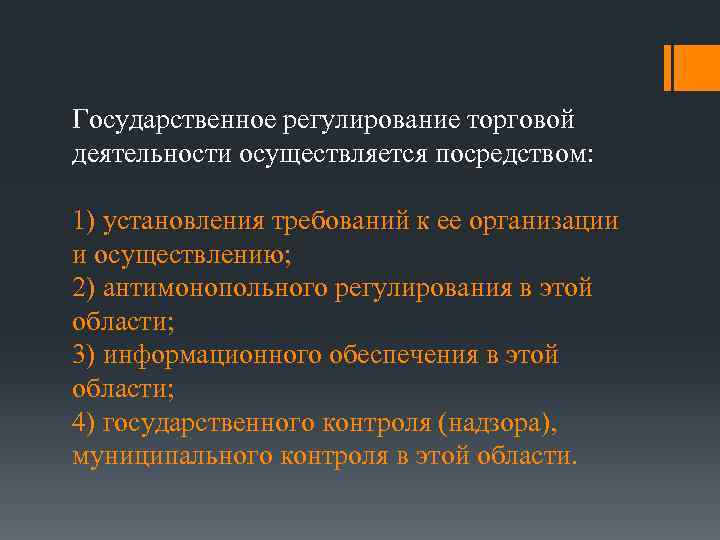 Государственное регулирование торговой деятельности осуществляется посредством:

1) установления требований к ее организации и осуществлению;
2) антимонопольного регулирования в этой области;
3) информационного обеспечения в этой области;
4) государственного контроля (надзора), муниципального контроля в этой области.